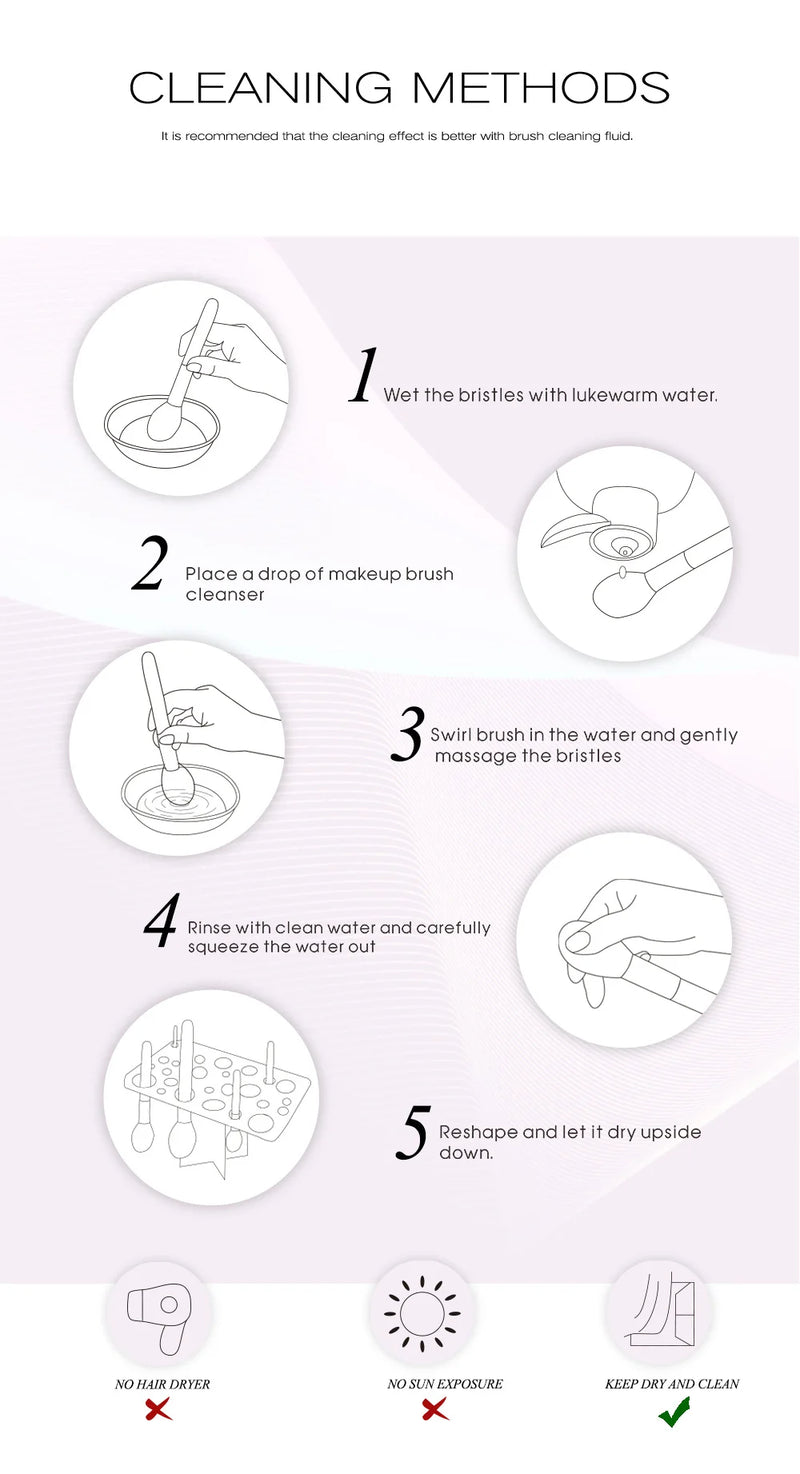 CLEANING METHODS

It is recommended that the cleaning effect is better with brush cleaning fluid.

1 Wet the bristles with lukewarm water.

2 Place a drop of makeup brush cleanser

3 Swirl brush in the water and gently massage the bristles

4 Rinse with clean water and carefully squeeze the water out

5 Reshape and let it dry upside down.

NO HAIR DRYER

NO SUN EXPOSURE

KEEP DRY AND CLEAN